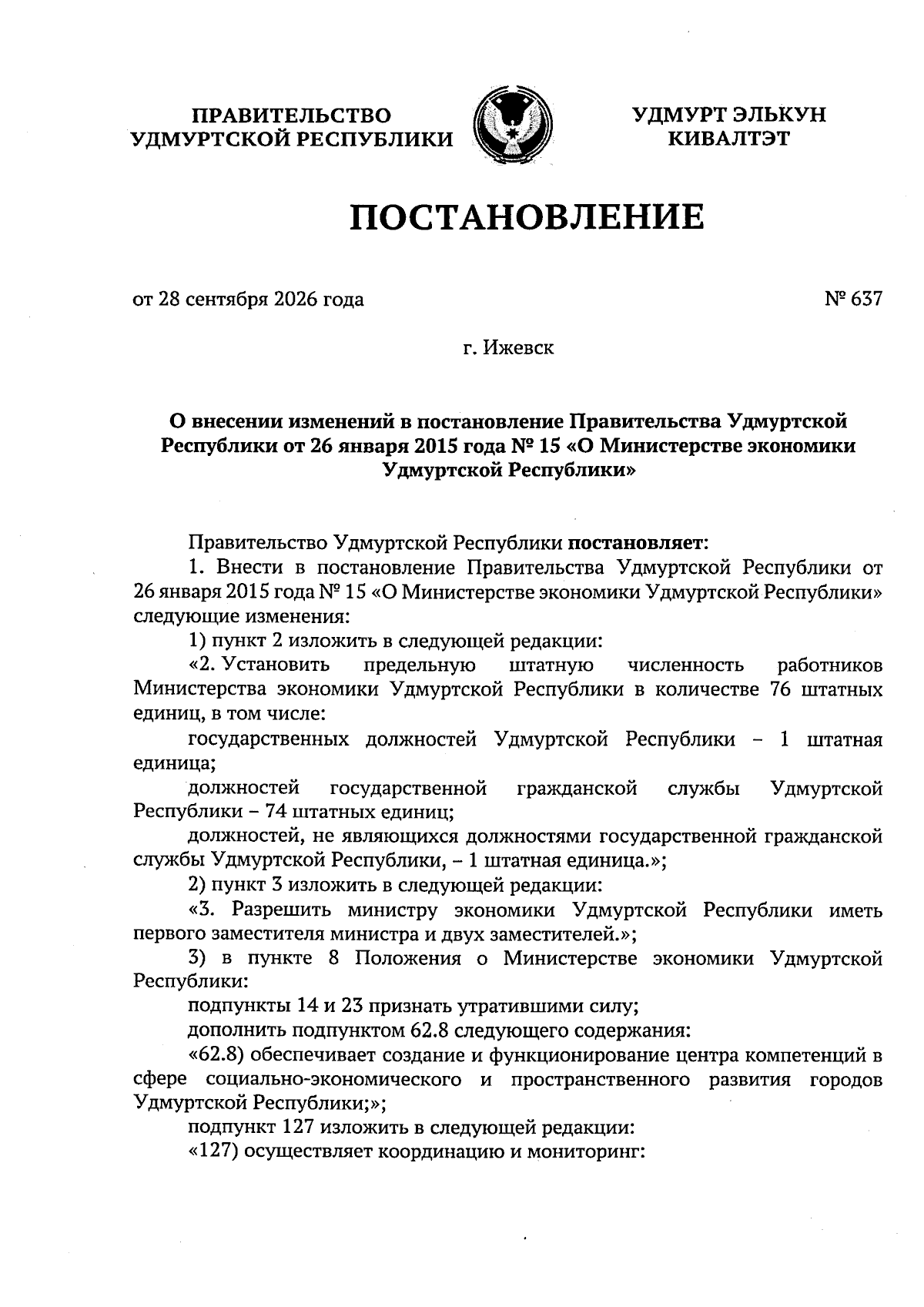 ПРАВИТЕЛЬСТВО
УДМУРТСКОЙ РЕСПУБЛИКИ

УДМУРТ ЭЛЬКУН
КИВАЛТЭТ

ПОСТАНОВЛЕНИЕ

от 28 сентября 2026 года

№ 637

г. Ижевск

О внесении изменений в постановление Правительства Удмуртской Республики от 26 января 2015 года № 15 «О Министерстве экономики Удмуртской Республики»

Правительство Удмуртской Республики постановляет:

1. Внести в постановление Правительства Удмуртской Республики от 26 января 2015 года № 15 «О Министерстве экономики Удмуртской Республики» следующие изменения:

1) пункт 2 изложить в следующей редакции:

«2. Установить предельную штатную численность работников Министерства экономики Удмуртской Республики в количестве 76 штатных единиц, в том числе:

государственных должностей Удмуртской Республики – 1 штатная единица;

должностей государственной гражданской службы Удмуртской Республики – 74 штатных единиц;

должностей, не являющихся должностями государственной гражданской службы Удмуртской Республики, – 1 штатная единица.»;

2) пункт 3 изложить в следующей редакции:

«3. Разрешить министру экономики Удмуртской Республики иметь первого заместителя министра и двух заместителей.»;

3) в пункте 8 Положения о Министерстве экономики Удмуртской Республики:

подпункты 14 и 23 признать утратившими силу;

дополнить подпунктом 62.8 следующего содержания:

«62.8) обеспечивает создание и функционирование центра компетенций в сфере социально-экономического и пространственного развития городов Удмуртской Республики;»;

подпункт 127 изложить в следующей редакции:

«127) осуществляет координацию и мониторинг: